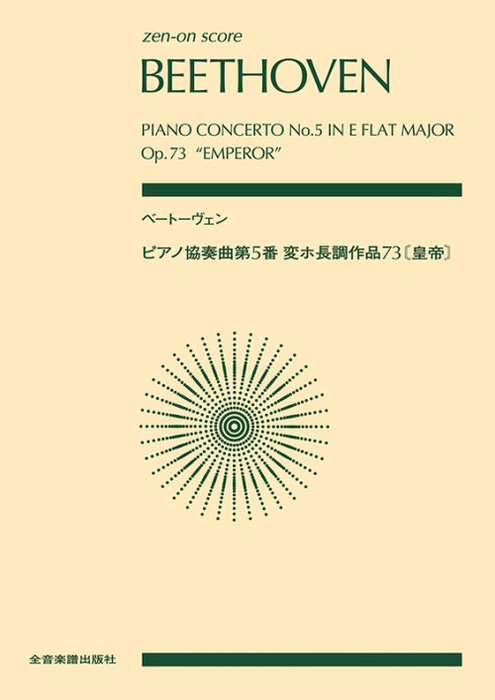 zen-on score

BEETHOVEN

PIANO CONCERTO No.5 IN E FLAT MAJOR
Op.73 "EMPEROR"

ベートーヴェン

ピアノ協奏曲第5番 変ホ長調作品73〔皇帝〕

全音楽譜出版社